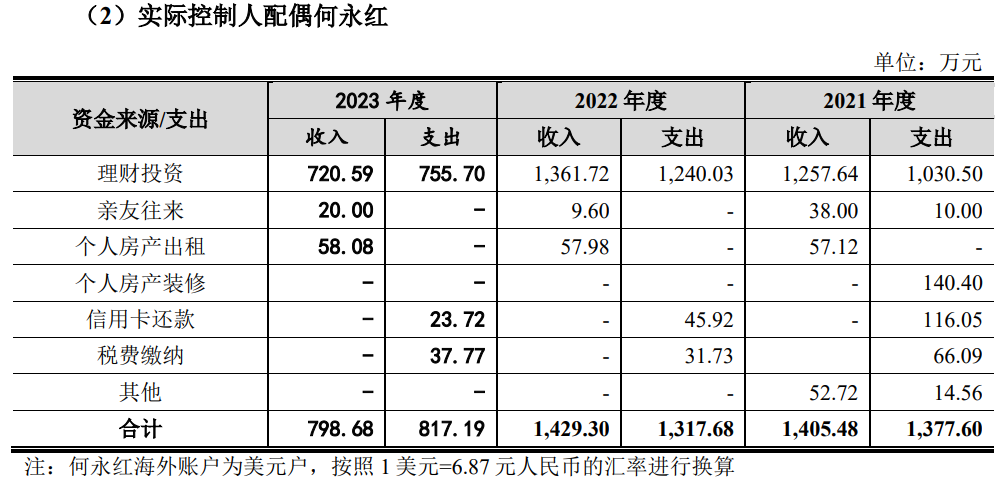 （2）实际控制人配偶何永红

单位：万元

| 资金来源/支出 | 2023 年度 收入 | 2023 年度 支出 | 2022 年度 收入 | 2022 年度 支出 | 2021 年度 收入 | 2021 年度 支出 |
|---|---|---|---|---|---|---|
| 理财投资 | 720.59 | 755.70 | 1,361.72 | 1,240.03 | 1,257.64 | 1,030.50 |
| 亲友往来 | 20.00 | - | 9.60 | - | 38.00 | 10.00 |
| 个人房产出租 | 58.08 | - | 57.98 | - | 57.12 | - |
| 个人房产装修 | - | - | - | - | - | 140.40 |
| 信用卡还款 | - | 23.72 | - | 45.92 | - | 116.05 |
| 税费缴纳 | - | 37.77 | - | 31.73 | | 66.09 |
| 其他 | - | - | - | - | 52.72 | 14.56 |
| 合计 | 798.68 | 817.19 | 1,429.30 | 1,317.68 | 1,405.48 | 1,377.60 |

注：何永红海外账户为美元户，按照 1 美元=6.87 元人民币的汇率进行换算